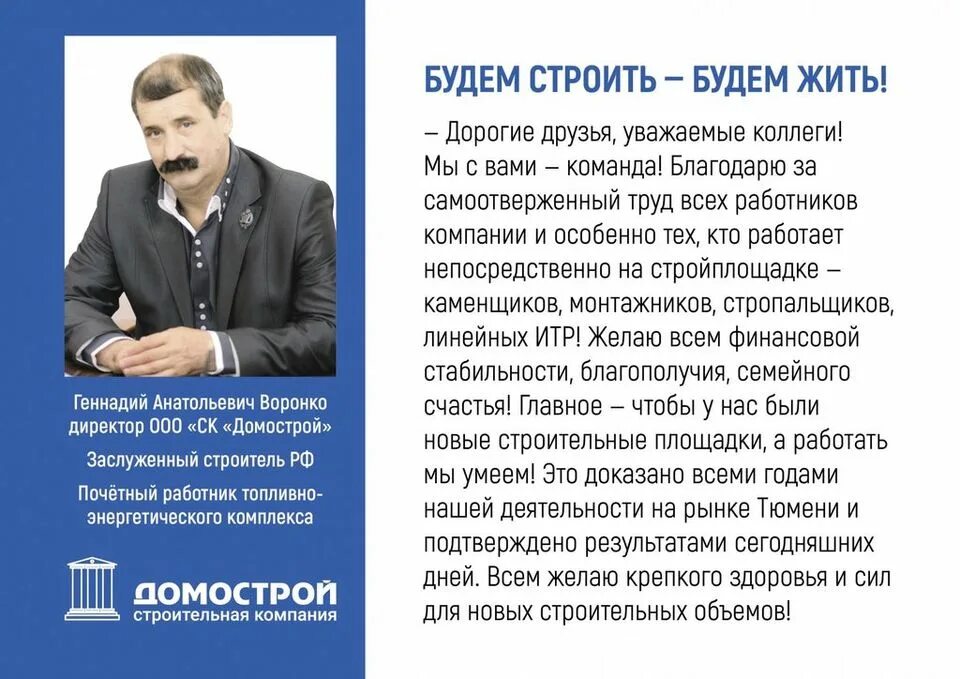 Геннадий Анатольевич Воронко
директор ООО «СК «Домострой»

Заслуженный строитель РФ

Почётный работник топливно-энергетического комплекса

ДОМОСТРОЙ
строительная компания

БУДЕМ СТРОИТЬ – БУДЕМ ЖИТЬ!

– Дорогие друзья, уважаемые коллеги! Мы с вами – команда! Благодарю за самоотверженный труд всех работников компании и особенно тех, кто работает непосредственно на стройплощадке – каменщиков, монтажников, стропальщиков, линейных ИТР! Желаю всем финансовой стабильности, благополучия, семейного счастья! Главное – чтобы у нас были новые строительные площадки, а работать мы умеем! Это доказано всеми годами нашей деятельности на рынке Тюмени и подтверждено результатами сегодняшних дней. Всем желаю крепкого здоровья и сил для новых строительных объемов!